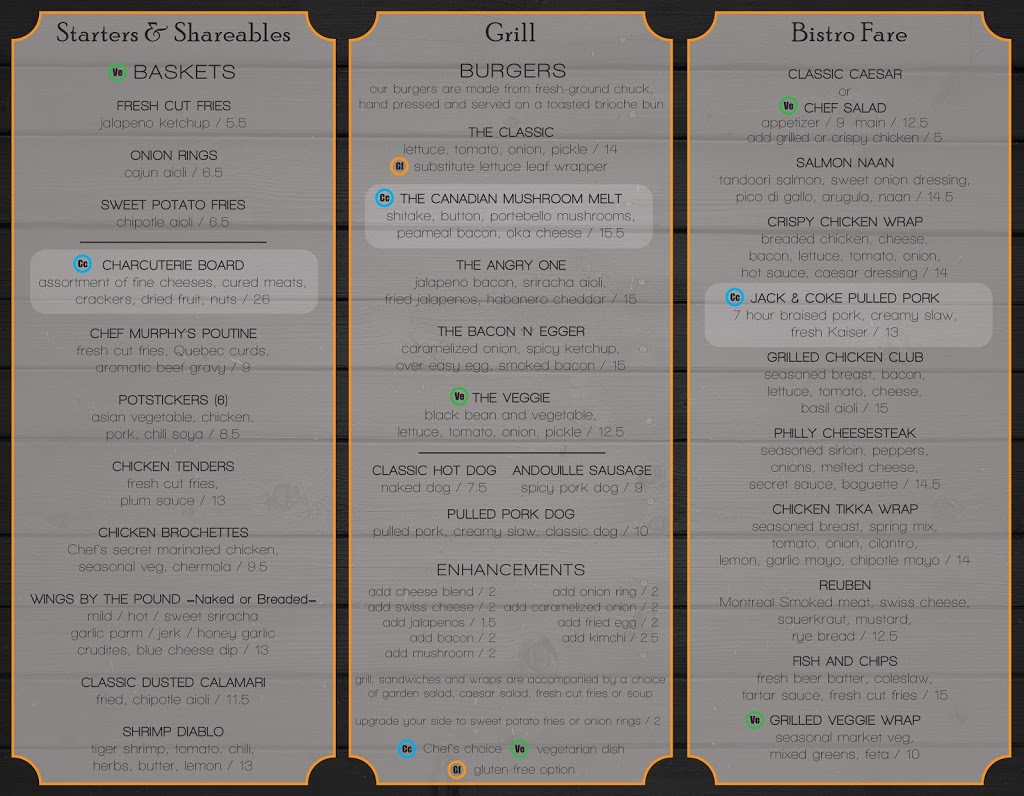 Starters & Shareables

Ve BASKETS

FRESH CUT FRIES
jalapeno ketchup / 5.5

ONION RINGS
cajun aioli / 6.5

SWEET POTATO FRIES
chipotle aioli / 6.5

Cc CHARCUTERIE BOARD
assortment of fine cheeses, cured meats, crackers, dried fruit, nuts / 26

CHEF MURPHY'S POUTINE
fresh cut fries, Quebec curds, aromatic beef gravy / 9

POTSTICKERS (6)
asian vegetable, chicken, pork, chili soya / 8.5

CHICKEN TENDERS
fresh cut fries, plum sauce / 13

CHICKEN BROCHETTES
Chef's secret marinated chicken, seasonal veg, chermola / 9.5

WINGS BY THE POUND –Naked or Breaded–
mild / hot / sweet sriracha garlic parm / jerk / honey garlic crudites, blue cheese dip / 13

CLASSIC DUSTED CALAMARI
fried, chipotle aioli / 11.5

SHRIMP DIABLO
tiger shrimp, tomato, chili, herbs, butter, lemon / 13

Grill

BURGERS
our burgers are made from fresh-ground chuck, hand pressed and served on a toasted brioche bun

THE CLASSIC
lettuce, tomato, onion, pickle / 14
Gf substitute lettuce leaf wrapper

Cc THE CANADIAN MUSHROOM MELT
shitake, button, portebello mushrooms, peameal bacon, oka cheese / 15.5

THE ANGRY ONE
jalapeno bacon, sriracha aioli, fried jalapenos, habanero cheddar / 15

THE BACON 'N EGGER
caramelized onion, spicy ketchup, over easy egg, smoked bacon / 15

Ve THE VEGGIE
black bean and vegetable, lettuce, tomato, onion, pickle / 12.5

CLASSIC HOT DOG
naked dog / 7.5

ANDOUILLE SAUSAGE
spicy pork dog / 9

PULLED PORK DOG
pulled pork, creamy slaw, classic dog / 10

ENHANCEMENTS
add cheese blend / 2
add swiss cheese / 2
add jalapenos / 1.5
add bacon / 2
add mushroom / 2
add onion ring / 2
add caramelized onion / 2
add fried egg / 2
add kimchi / 2.5

grill, sandwiches and wraps are accompanied by a choice of garden salad, caesar salad, fresh-cut fries or soup

upgrade your side to sweet potato fries or onion rings / 2

Cc Chef's choice Ve vegetarian dish
Gf gluten-free option

Bistro Fare

CLASSIC CAESAR
or
Ve CHEF SALAD
appetizer / 9 main / 12.5
add grilled or crispy chicken / 5

SALMON NAAN
tandoori salmon, sweet onion dressing, pico di gallo, arugula, naan / 14.5

CRISPY CHICKEN WRAP
breaded chicken, cheese, bacon, lettuce, tomato, onion, hot sauce, caesar dressing / 14

Cc JACK & COKE PULLED PORK
7 hour braised pork, creamy slaw, fresh Kaiser / 13

GRILLED CHICKEN CLUB
seasoned breast, bacon, lettuce, tomato, cheese, basil aioli / 15

PHILLY CHEESESTEAK
seasoned sirloin, peppers, onions, melted cheese, secret sauce, baguette / 14.5

CHICKEN TIKKA WRAP
seasoned breast, spring mix, tomato, onion, cilantro, lemon, garlic mayo, chipotle mayo / 14

REUBEN
Montreal Smoked meat, swiss cheese, sauerkraut, mustard, rye bread / 12.5

FISH AND CHIPS
fresh beer batter, coleslaw, tartar sauce, fresh cut fries / 15

Ve GRILLED VEGGIE WRAP
seasonal market veg, mixed greens, feta / 10